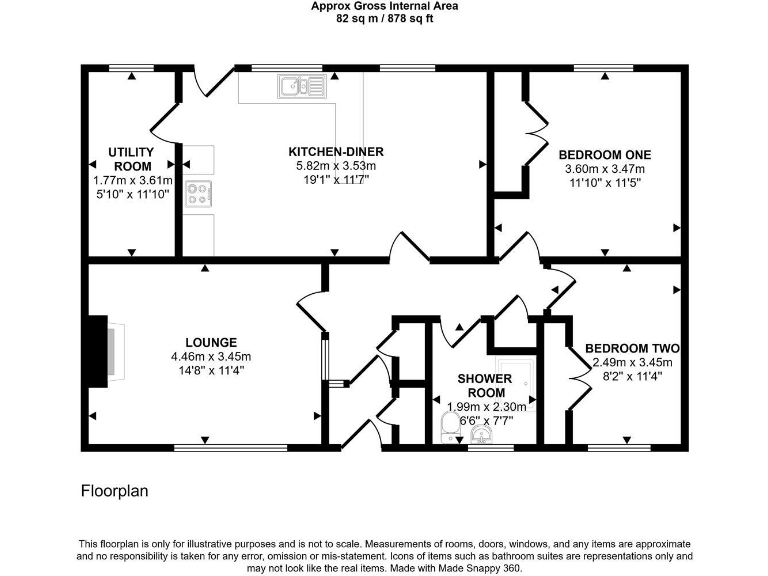 Approx Gross Internal Area
82 sq m / 878 sq ft

UTILITY ROOM
1.77m x 3.61m
5'10" x 11'10"

KITCHEN-DINER
5.82m x 3.53m
19'1" x 11'7"

BEDROOM ONE
3.60m x 3.47m
11'10" x 11'5"

LOUNGE
4.46m x 3.45m
14'8" x 11'4"

SHOWER ROOM
1.99m x 2.30m
6'6" x 7'7"

BEDROOM TWO
2.49m x 3.45m
8'2" x 11'4"

Floorplan

This floorplan is only for illustrative purposes and is not to scale. Measurements of rooms, doors, windows, and any items are approximate and no responsibility is taken for any error, omission or mis-statement. Icons of items such as bathroom suites are representations only and may not look like the real items. Made with Made Snappy 360.